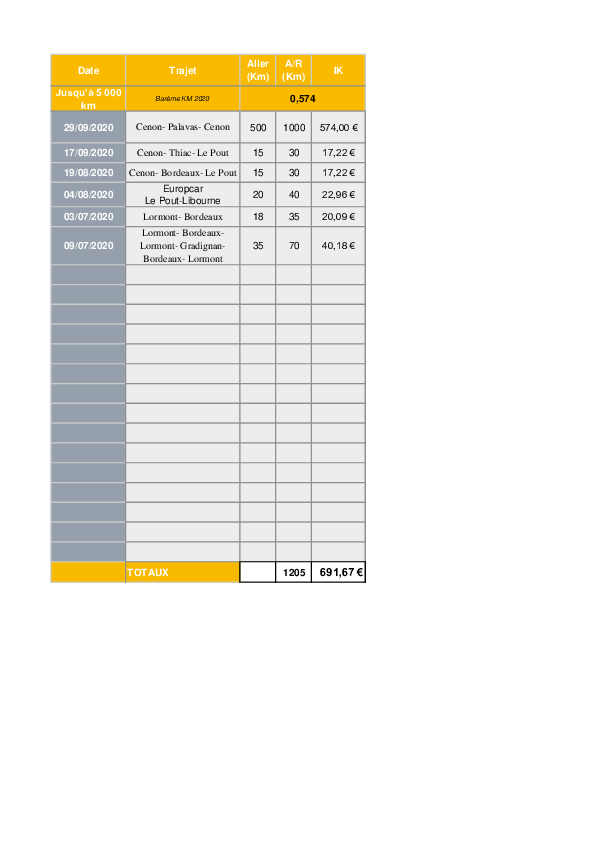 | Date | Trajet | Aller (Km) | A/R (Km) | IK |
|---|---|---|---|---|
| Jusqu'à 5 000 km | Barème KM 2020 | 0,574 | | |
| 29/09/2020 | Cenon- Palavas- Cenon | 500 | 1000 | 574,00 € |
| 17/09/2020 | Cenon- Thiac- Le Pout | 15 | 30 | 17,22 € |
| 19/08/2020 | Cenon- Bordeaux- Le Pout | 15 | 30 | 17,22 € |
| 04/08/2020 | Europcar Le Pout-Libourne | 20 | 40 | 22,96 € |
| 03/07/2020 | Lormont- Bordeaux | 18 | 35 | 20,09 € |
| 09/07/2020 | Lormont- Bordeaux- Lormont- Gradignan- Bordeaux- Lormont | 35 | 70 | 40,18 € |
| | | | | |
| | | | | |
| | | | | |
| | | | | |
| | | | | |
| | | | | |
| | | | | |
| | | | | |
| | | | | |
| | | | | |
| | | | | |
| | | | | |
| | | | | |
| | | | | |
| | | | | |
| | TOTAUX | | 1205 | 691,67 € |